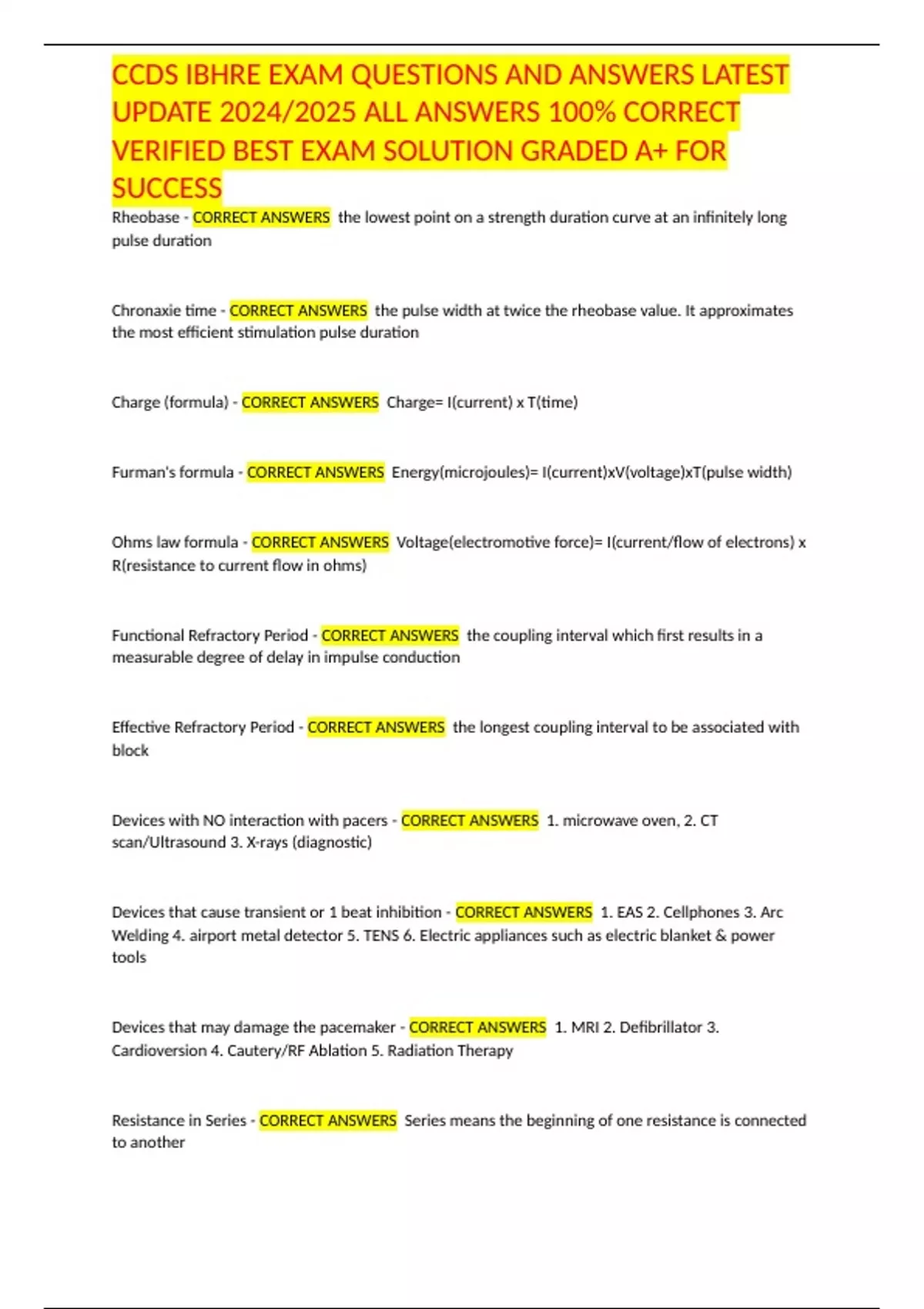 CCDS IBHRE EXAM QUESTIONS AND ANSWERS LATEST UPDATE 2024/2025 ALL ANSWERS 100% CORRECT VERIFIED BEST EXAM SOLUTION GRADED A+ FOR SUCCESS

Rheobase - CORRECT ANSWERS the lowest point on a strength duration curve at an infinitely long pulse duration

Chronaxie time - CORRECT ANSWERS the pulse width at twice the rheobase value. It approximates the most efficient stimulation pulse duration

Charge (formula) - CORRECT ANSWERS Charge= I(current) x T(time)

Furman's formula - CORRECT ANSWERS Energy(microjoules)= I(current)xV(voltage)xT(pulse width)

Ohms law formula - CORRECT ANSWERS Voltage(electromotive force)= I(current/flow of electrons) x R(resistance to current flow in ohms)

Functional Refractory Period - CORRECT ANSWERS the coupling interval which first results in a measurable degree of delay in impulse conduction

Effective Refractory Period - CORRECT ANSWERS the longest coupling interval to be associated with block

Devices with NO interaction with pacers - CORRECT ANSWERS 1. microwave oven, 2. CT scan/Ultrasound 3. X-rays (diagnostic)

Devices that cause transient or 1 beat inhibition - CORRECT ANSWERS 1. EAS 2. Cellphones 3. Arc Welding 4. airport metal detector 5. TENS 6. Electric appliances such as electric blanket & power tools

Devices that may damage the pacemaker - CORRECT ANSWERS 1. MRI 2. Defibrillator 3. Cardioversion 4. Cautery/RF Ablation 5. Radiation Therapy

Resistance in Series - CORRECT ANSWERS Series means the beginning of one resistance is connected to another